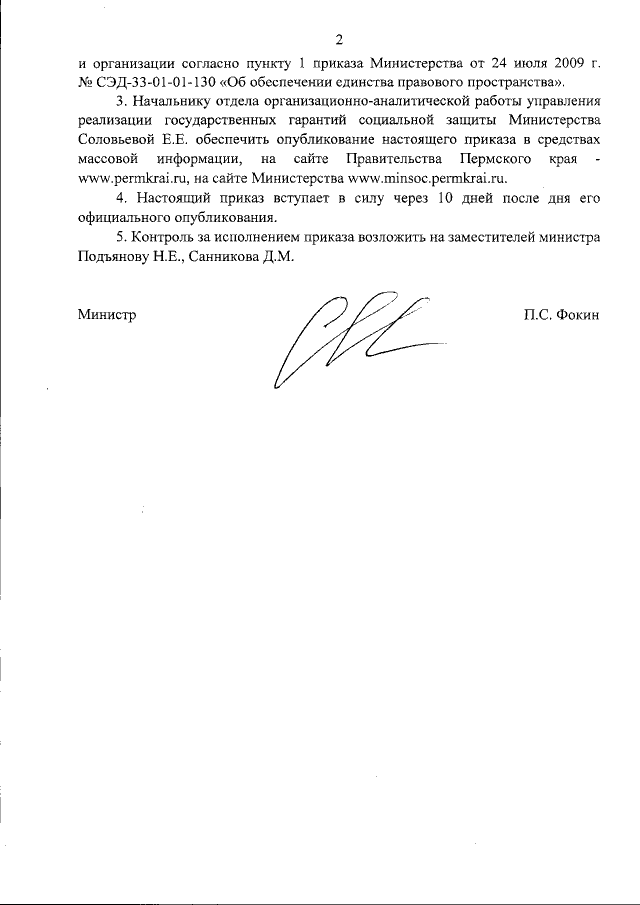 2

и организации согласно пункту 1 приказа Министерства от 24 июля 2009 г. № СЭД-33-01-01-130 «Об обеспечении единства правового пространства».

3. Начальнику отдела организационно-аналитической работы управления реализации государственных гарантий социальной защиты Министерства Соловьевой Е.Е. обеспечить опубликование настоящего приказа в средствах массовой информации, на сайте Правительства Пермского края - www.permkrai.ru, на сайте Министерства www.minsoc.permkrai.ru.

4. Настоящий приказ вступает в силу через 10 дней после дня его официального опубликования.

5. Контроль за исполнением приказа возложить на заместителей министра Подъянову Н.Е., Санникова Д.М.

Министр П.С. Фокин